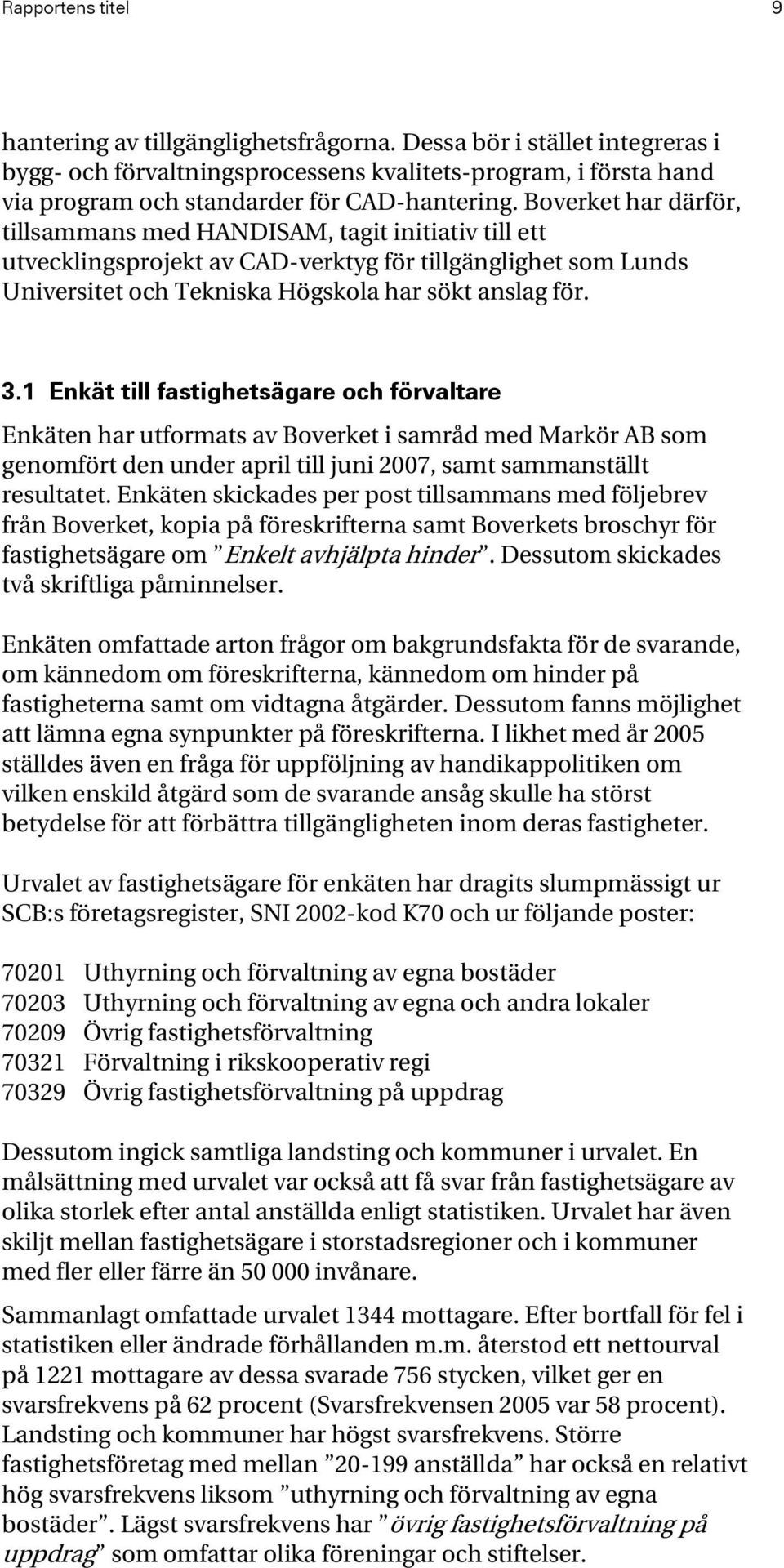 Rapportens titel 9

hantering av tillgänglighetsfrågorna. Dessa bör i stället integreras i bygg- och förvaltningsprocessens kvalitets-program, i första hand via program och standarder för CAD-hantering. Boverket har därför, tillsammans med HANDISAM, tagit initiativ till ett utvecklingsprojekt av CAD-verktyg för tillgänglighet som Lunds Universitet och Tekniska Högskola har sökt anslag för.

3.1 Enkät till fastighetsägare och förvaltare

Enkäten har utformats av Boverket i samråd med Markör AB som genomfört den under april till juni 2007, samt sammanställt resultatet. Enkäten skickades per post tillsammans med följebrev från Boverket, kopia på föreskrifterna samt Boverkets broschyr för fastighetsägare om ”Enkelt avhjälpta hinder”. Dessutom skickades två skriftliga påminnelser.

Enkäten omfattade arton frågor om bakgrundsfakta för de svarande, om kännedom om föreskrifterna, kännedom om hinder på fastigheterna samt om vidtagna åtgärder. Dessutom fanns möjlighet att lämna egna synpunkter på föreskrifterna. I likhet med år 2005 ställdes även en fråga för uppföljning av handikappolitiken om vilken enskild åtgärd som de svarande ansåg skulle ha störst betydelse för att förbättra tillgängligheten inom deras fastigheter.

Urvalet av fastighetsägare för enkäten har dragits slumpmässigt ur SCB:s företagsregister, SNI 2002-kod K70 och ur följande poster:

70201 Uthyrning och förvaltning av egna bostäder
70203 Uthyrning och förvaltning av egna och andra lokaler
70209 Övrig fastighetsförvaltning
70321 Förvaltning i rikskooperativ regi
70329 Övrig fastighetsförvaltning på uppdrag

Dessutom ingick samtliga landsting och kommuner i urvalet. En målsättning med urvalet var också att få svar från fastighetsägare av olika storlek efter antal anställda enligt statistiken. Urvalet har även skiljt mellan fastighetsägare i storstadsregioner och i kommuner med fler eller färre än 50 000 invånare.

Sammanlagt omfattade urvalet 1344 mottagare. Efter bortfall för fel i statistiken eller ändrade förhållanden m.m. återstod ett nettourval på 1221 mottagare av dessa svarade 756 stycken, vilket ger en svarsfrekvens på 62 procent (Svarsfrekvensen 2005 var 58 procent). Landsting och kommuner har högst svarsfrekvens. Större fastighetsföretag med mellan ”20-199 anställda” har också en relativt hög svarsfrekvens liksom ”uthyrning och förvaltning av egna bostäder”. Lägst svarsfrekvens har ”övrig fastighetsförvaltning på uppdrag” som omfattar olika föreningar och stiftelser.